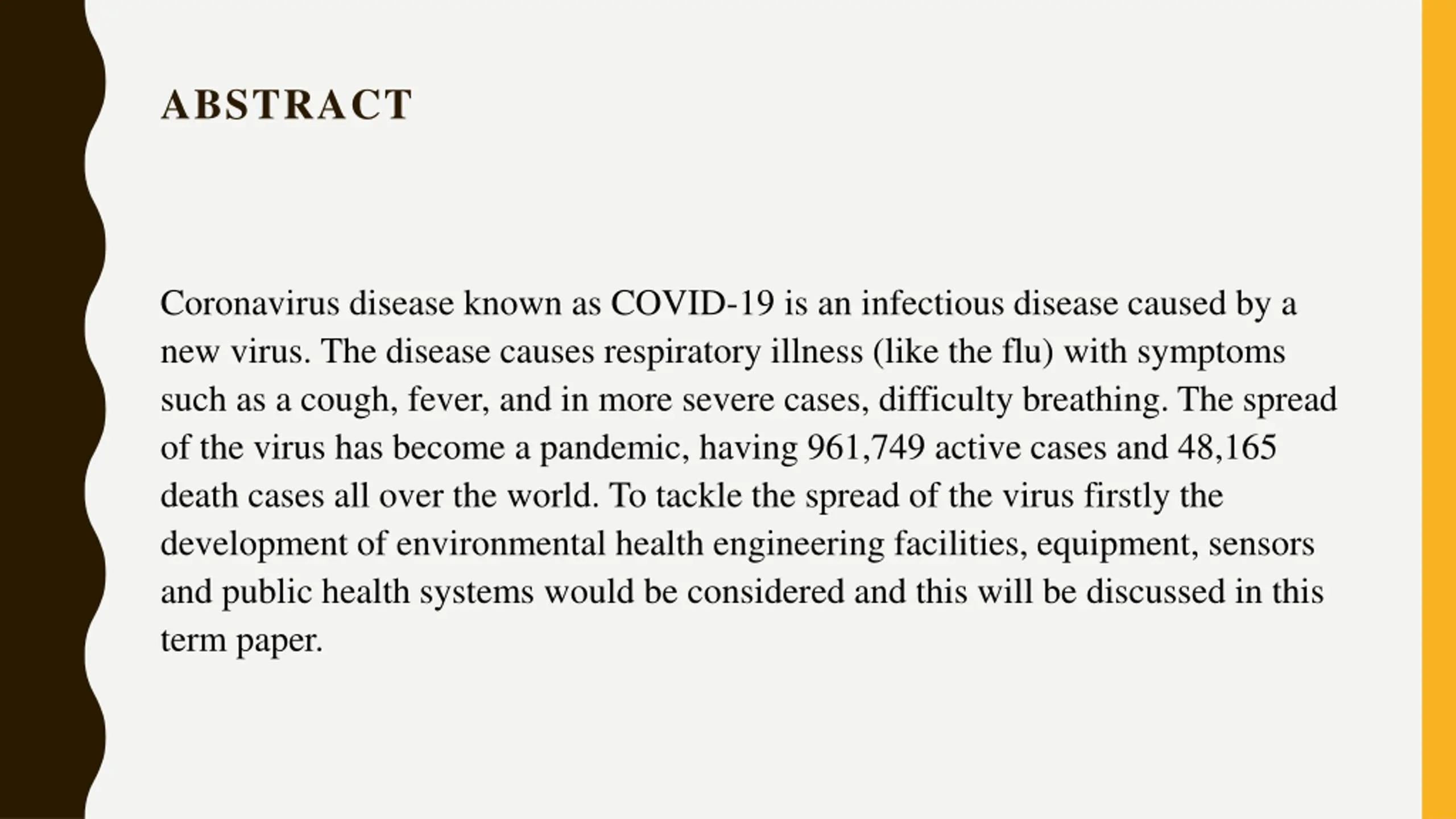 ABSTRACT

Coronavirus disease known as COVID-19 is an infectious disease caused by a new virus. The disease causes respiratory illness (like the flu) with symptoms such as a cough, fever, and in more severe cases, difficulty breathing. The spread of the virus has become a pandemic, having 961,749 active cases and 48,165 death cases all over the world. To tackle the spread of the virus firstly the development of environmental health engineering facilities, equipment, sensors and public health systems would be considered and this will be discussed in this term paper.